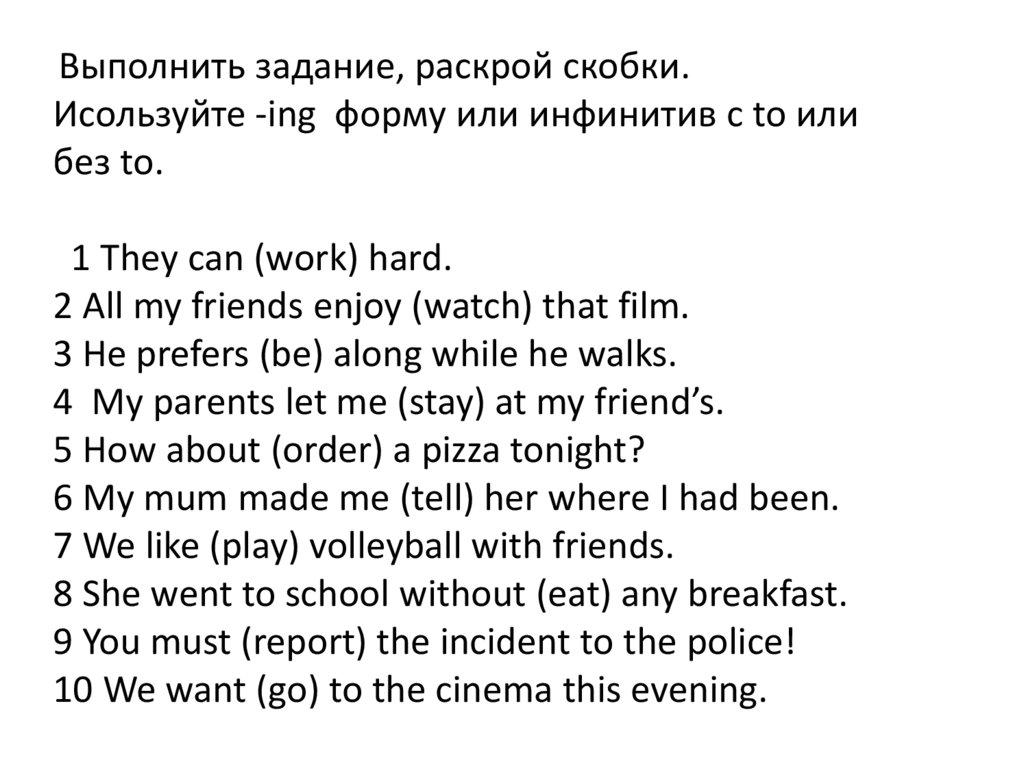 Выполнить задание, раскрой скобки. Исользуйте -ing форму или инфинитив с to или без to.

1 They can (work) hard.
2 All my friends enjoy (watch) that film.
3 He prefers (be) along while he walks.
4 My parents let me (stay) at my friend's.
5 How about (order) a pizza tonight?
6 My mum made me (tell) her where I had been.
7 We like (play) volleyball with friends.
8 She went to school without (eat) any breakfast.
9 You must (report) the incident to the police!
10 We want (go) to the cinema this evening.